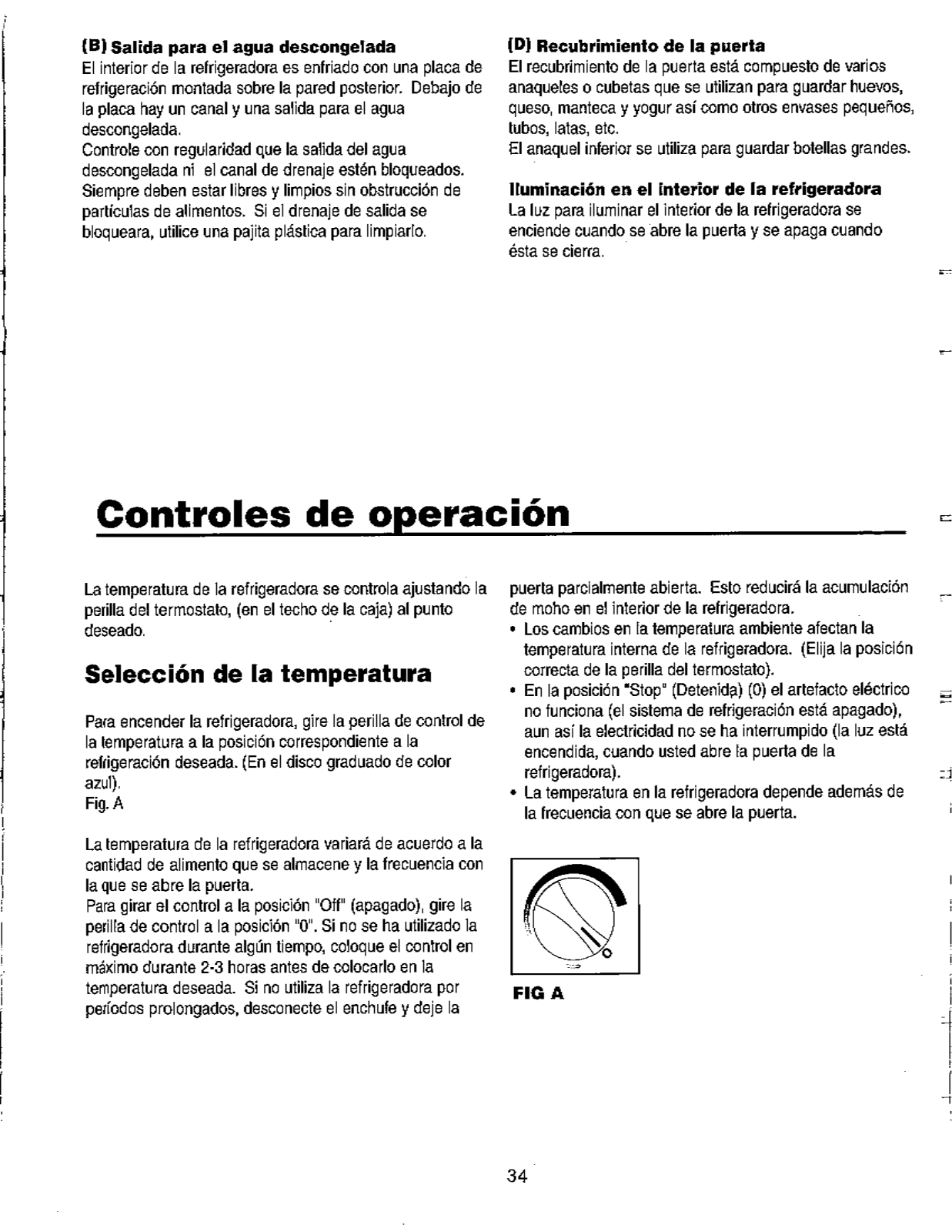 (B) Salida para el agua descongelada
El interior de la refrigeradora es enfriado con una placa de refrigeración montada sobre la pared posterior. Debajo de la placa hay un canal y una salida para el agua descongelada.
Controle con regularidad que la salida del agua descongelada ni el canal de drenaje estén bloqueados. Siempre deben estar libres y limpios sin obstrucción de partículas de alimentos. Si el drenaje de salida se bloqueara, utilice una pajita plástica para limpiarlo.

(D) Recubrimiento de la puerta
El recubrimiento de la puerta está compuesto de varios anaqueles o cubetas que se utilizan para guardar huevos, queso, manteca y yogur así como otros envases pequeños, tubos, latas, etc.
El anaquel inferior se utiliza para guardar botellas grandes.

Iluminación en el interior de la refrigeradora
La luz para iluminar el interior de la refrigeradora se enciende cuando se abre la puerta y se apaga cuando ésta se cierra.

Controles de operación

La temperatura de la refrigeradora se controla ajustando la perilla del termostato, (en el techo de la caja) al punto deseado.

Selección de la temperatura

Para encender la refrigeradora, gire la perilla de control de la temperatura a la posición correspondiente a la refrigeración deseada. (En el disco graduado de color azul).
Fig. A

La temperatura de la refrigeradora variará de acuerdo a la cantidad de alimento que se almacene y la frecuencia con la que se abre la puerta.
Para girar el control a la posición "Off" (apagado), gire la perilla de control a la posición "0". Si no se ha utilizado la refrigeradora durante algún tiempo, coloque el control en máximo durante 2-3 horas antes de colocarlo en la temperatura deseada. Si no utiliza la refrigeradora por períodos prolongados, desconecte el enchufe y deje la puerta parcialmente abierta. Esto reducirá la acumulación de moho en el interior de la refrigeradora.
• Los cambios en la temperatura ambiente afectan la temperatura interna de la refrigeradora. (Elija la posición correcta de la perilla del termostato).
• En la posición "Stop" (Detenida) (0) el artefacto eléctrico no funciona (el sistema de refrigeración está apagado), aun así la electricidad no se ha interrumpido (la luz está encendida, cuando usted abre la puerta de la refrigeradora).
• La temperatura en la refrigeradora depende además de la frecuencia con que se abre la puerta.

0

FIG A

34